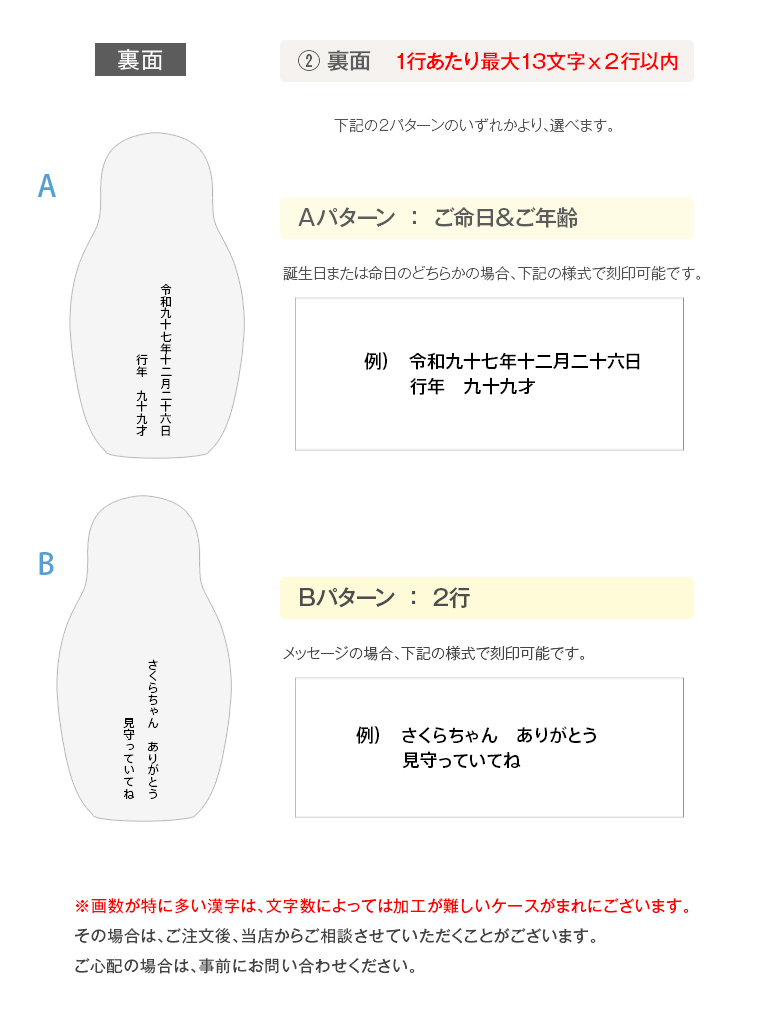 裏面

② 裏面　1行あたり最大13文字×２行以内

下記の2パターンのいずれかより、選べます。

A

令和九十七年十二月二十六日
行年　九十九才

Aパターン ： ご命日&ご年齢

誕生日または命日のどちらかの場合、下記の様式で刻印可能です。

例）　令和九十七年十二月二十六日
行年　九十九才

B

さくらちゃん　ありがとう
見守っていてね

Bパターン ： 2行

メッセージの場合、下記の様式で刻印可能です。

例）　さくらちゃん　ありがとう
見守っていてね

※画数が特に多い漢字は、文字数によっては加工が難しいケースがまれにございます。
その場合は、ご注文後、当店からご相談させていただくことがございます。
ご心配の場合は、事前にお問い合わせください。